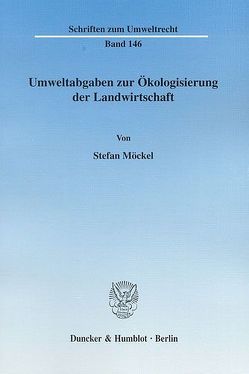 Schriften zum Umweltrecht

Band 146

Umweltabgaben zur Ökologisierung der Landwirtschaft

Von

Stefan Möckel

Duncker & Humblot · Berlin